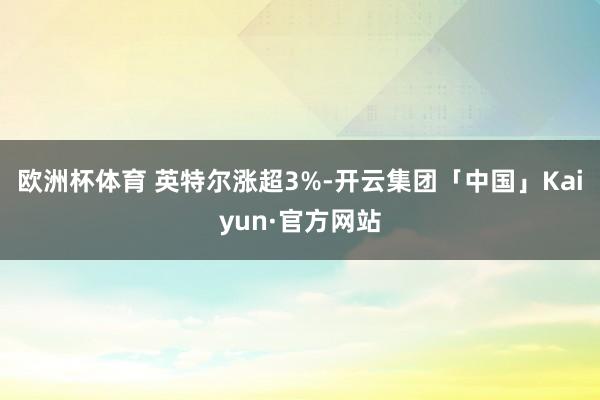 欧洲杯体育 英特尔涨超3%-开云集团「中国」Kaiyun·官方网站